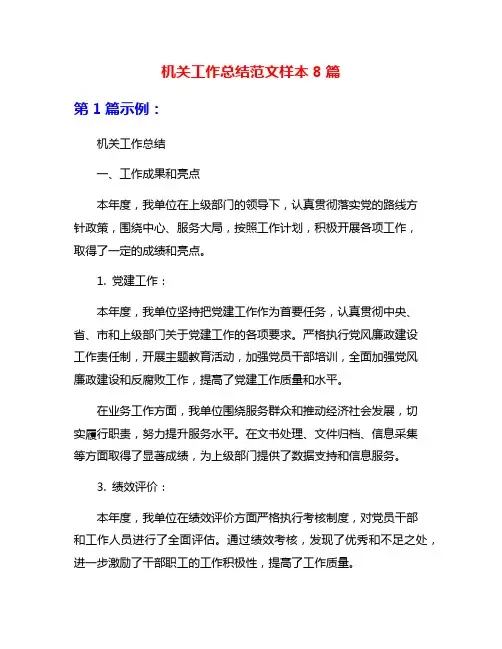 机关工作总结范文样本 8 篇

第 1 篇示例：

机关工作总结

一、工作成果和亮点

本年度，我单位在上级部门的领导下，认真贯彻落实党的路线方针政策，围绕中心、服务大局，按照工作计划，积极开展各项工作，取得了一定的成绩和亮点。

1. 党建工作：

本年度，我单位坚持把党建工作作为首要任务，认真贯彻中央、省、市和上级部门关于党建工作的各项要求。严格执行党风廉政建设工作责任制，开展主题教育活动，加强党员干部培训，全面加强党风廉政建设和反腐败工作，提高了党建工作质量和水平。

在业务工作方面，我单位围绕服务群众和推动经济社会发展，切实履行职责，努力提升服务水平。在文书处理、文件归档、信息采集等方面取得了显著成绩，为上级部门提供了数据支持和信息服务。

3. 绩效评价：

本年度，我单位在绩效评价方面严格执行考核制度，对党员干部和工作人员进行了全面评估。通过绩效考核，发现了优秀和不足之处，进一步激励了干部职工的工作积极性，提高了工作质量。